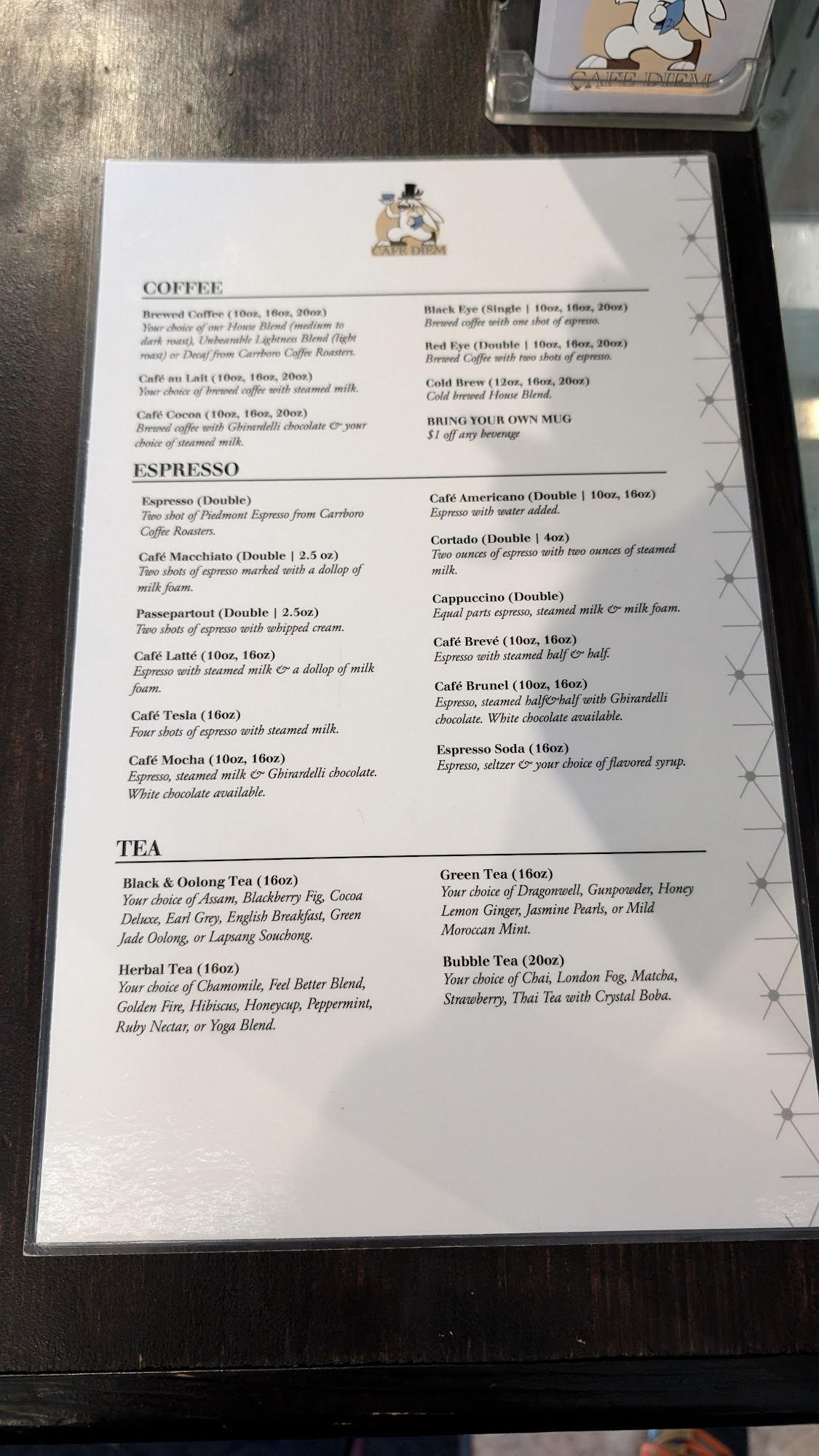 CAFE DIEM

CAFE DIEM

COFFEE

Brewed Coffee (10oz, 16oz, 20oz)
Your choice of our House Blend (medium to dark roast), Unbearable Lightness Blend (light roast) or Decaf from Carrboro Coffee Roasters.

Café au Lait (10oz, 16oz, 20oz)
Your choice of brewed coffee with steamed milk.

Café Cocoa (10oz, 16oz, 20oz)
Brewed coffee with Ghirardelli chocolate & your choice of steamed milk.

Black Eye (Single | 10oz, 16oz, 20oz)
Brewed coffee with one shot of espresso.

Red Eye (Double | 10oz, 16oz, 20oz)
Brewed Coffee with two shots of espresso.

Cold Brew (12oz, 16oz, 20oz)
Cold brewed House Blend.

BRING YOUR OWN MUG
$1 off any beverage

ESPRESSO

Espresso (Double)
Two shot of Piedmont Espresso from Carrboro Coffee Roasters.

Café Macchiato (Double | 2.5 oz)
Two shots of espresso marked with a dollop of milk foam.

Passepartout (Double | 2.5oz)
Two shots of espresso with whipped cream.

Café Latté (10oz, 16oz)
Espresso with steamed milk & a dollop of milk foam.

Café Tesla (16oz)
Four shots of espresso with steamed milk.

Café Mocha (10oz, 16oz)
Espresso, steamed milk & Ghirardelli chocolate. White chocolate available.

Café Americano (Double | 10oz, 16oz)
Espresso with water added.

Cortado (Double | 4oz)
Two ounces of espresso with two ounces of steamed milk.

Cappuccino (Double)
Equal parts espresso, steamed milk & milk foam.

Café Brevé (10oz, 16oz)
Espresso with steamed half & half.

Café Brunel (10oz, 16oz)
Espresso, steamed half&half with Ghirardelli chocolate. White chocolate available.

Espresso Soda (16oz)
Espresso, seltzer & your choice of flavored syrup.

TEA

Black & Oolong Tea (16oz)
Your choice of Assam, Blackberry Fig, Cocoa Deluxe, Earl Grey, English Breakfast, Green Jade Oolong, or Lapsang Souchong.

Herbal Tea (16oz)
Your choice of Chamomile, Feel Better Blend, Golden Fire, Hibiscus, Honeycup, Peppermint, Ruby Nectar, or Yoga Blend.

Green Tea (16oz)
Your choice of Dragonwell, Gunpowder, Honey Lemon Ginger, Jasmine Pearls, or Mild Moroccan Mint.

Bubble Tea (20oz)
Your choice of Chai, London Fog, Matcha, Strawberry, Thai Tea with Crystal Boba.